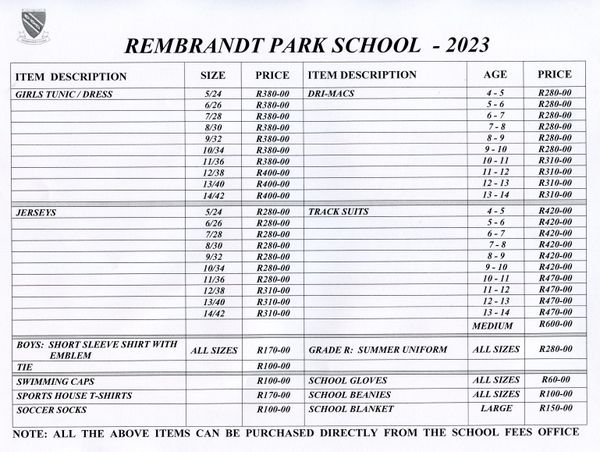 REMBRANDT PARK SCHOOL - 2023

| ITEM DESCRIPTION | SIZE | PRICE | ITEM DESCRIPTION | AGE | PRICE |
|---|---|---|---|---|---|
| GIRLS TUNIC / DRESS | 5/24 | R380-00 | DRI-MACS | 4 - 5 | R280-00 |
| | 6/26 | R380-00 | | 5 - 6 | R280-00 |
| | 7/28 | R380-00 | | 6 - 7 | R280-00 |
| | 8/30 | R380-00 | | 7 - 8 | R280-00 |
| | 9/32 | R380-00 | | 8 - 9 | R280-00 |
| | 10/34 | R380-00 | | 9 - 10 | R280-00 |
| | 11/36 | R380-00 | | 10 - 11 | R310-00 |
| | 12/38 | R400-00 | | 11 - 12 | R310-00 |
| | 13/40 | R400-00 | | 12 - 13 | R310-00 |
| | 14/42 | R400-00 | | 13 - 14 | R310-00 |
| JERSEYS | 5/24 | R280-00 | TRACK SUITS | 4 - 5 | R420-00 |
| | 6/26 | R280-00 | | 5 - 6 | R420-00 |
| | 7/28 | R280-00 | | 6 - 7 | R420-00 |
| | 8/30 | R280-00 | | 7 - 8 | R420-00 |
| | 9/32 | R280-00 | | 8 - 9 | R420-00 |
| | 10/34 | R280-00 | | 9 - 10 | R420-00 |
| | 11/36 | R280-00 | | 10 - 11 | R470-00 |
| | 12/38 | R310-00 | | 11 - 12 | R470-00 |
| | 13/40 | R310-00 | | 12 - 13 | R470-00 |
| | 14/42 | R310-00 | | 13 - 14 | R470-00 |
| | | | | MEDIUM | R600-00 |
| BOYS: SHORT SLEEVE SHIRT WITH EMBLEM | ALL SIZES | R170-00 | GRADE R: SUMMER UNIFORM | ALL SIZES | R280-00 |
| TIE | | R100-00 | | | |
| SWIMMING CAPS | | R100-00 | SCHOOL GLOVES | ALL SIZES | R60-00 |
| SPORTS HOUSE T-SHIRTS | | R170-00 | SCHOOL BEANIES | ALL SIZES | R100-00 |
| SOCCER SOCKS | | R100-00 | SCHOOL BLANKET | LARGE | R150-00 |

NOTE: ALL THE ABOVE ITEMS CAN BE PURCHASED DIRECTLY FROM THE SCHOOL FEES OFFICE